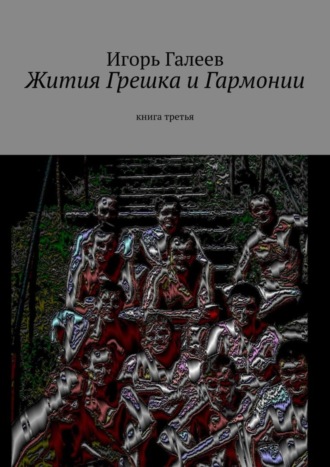 Игорь Галеев
Жития Грешка и Гармонии

книга третья